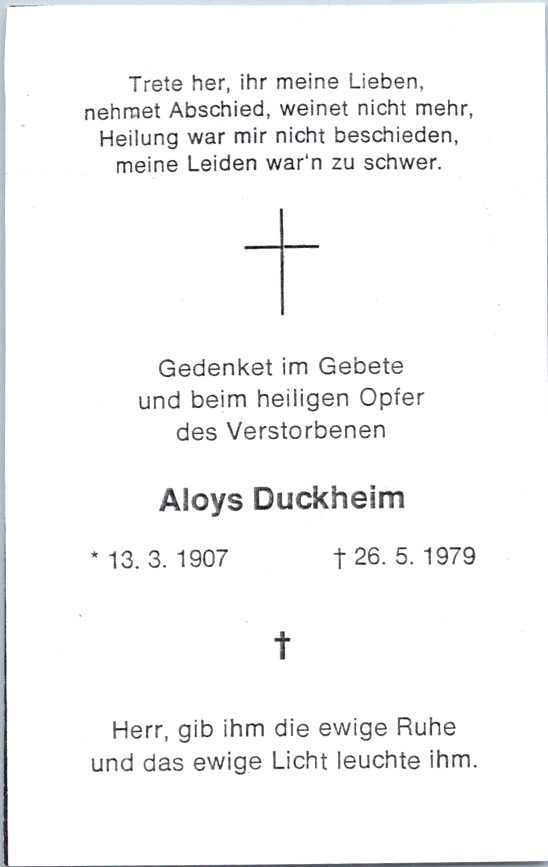 Trete her, ihr meine Lieben,
nehmet Abschied, weinet nicht mehr,
Heilung war mir nicht beschieden,
meine Leiden war'n zu schwer.

Gedenket im Gebete
und beim heiligen Opfer
des Verstorbenen

Aloys Duckheim

* 13. 3. 1907 † 26. 5. 1979

†

Herr, gib ihm die ewige Ruhe
und das ewige Licht leuchte ihm.